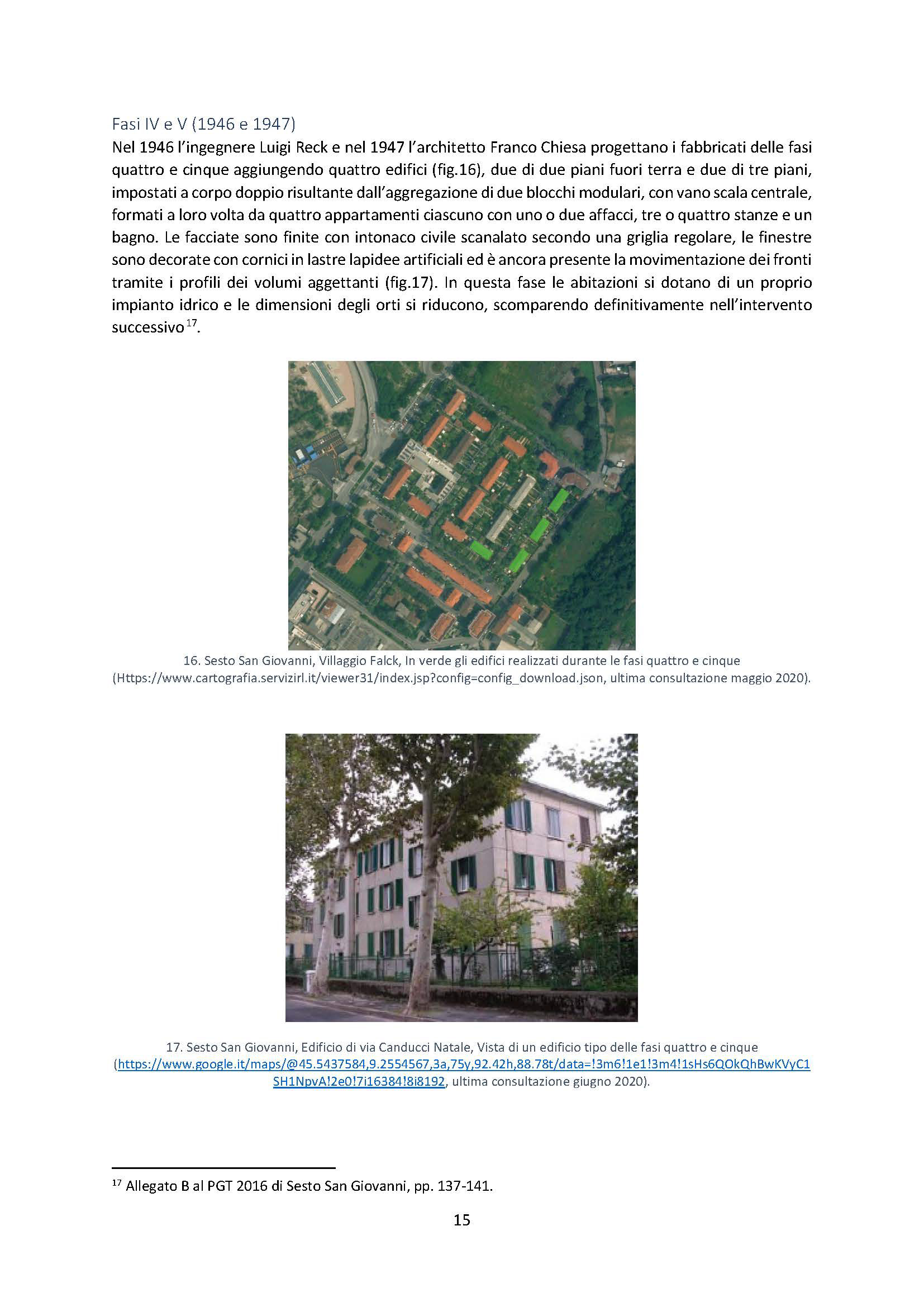 Fasi IV e V (1946 e 1947)
Nel 1946 l'ingegnere Luigi Reck e nel 1947 l'architetto Franco Chiesa progettano i fabbricati delle fasi quattro e cinque aggiungendo quattro edifici (fig.16), due di due piani fuori terra e due di tre piani, impostati a corpo doppio risultante dall'aggregazione di due blocchi modulari, con vano scala centrale, formati a loro volta da quattro appartamenti ciascuno con uno o due affacci, tre o quattro stanze e un bagno. Le facciate sono finite con intonaco civile scanalato secondo una griglia regolare, le finestre sono decorate con cornici in lastre lapidee artificiali ed è ancora presente la movimentazione dei fronti tramite i profili dei volumi aggettanti (fig.17). In questa fase le abitazioni si dotano di un proprio impianto idrico e le dimensioni degli orti si riducono, scomparendo definitivamente nell'intervento successivo$^{17}$.

16. Sesto San Giovanni, Villaggio Falck, In verde gli edifici realizzati durante le fasi quattro e cinque (Https://www.cartografia.servizirl.it/viewer31/index.jsp?config=config_download.json, ultima consultazione maggio 2020).

17. Sesto San Giovanni, Edificio di via Canducci Natale, Vista di un edificio tipo delle fasi quattro e cinque (https://www.google.it/maps/@45.5437584,9.2554567,3a,75y,92.42h,88.78t/data=!3m6!1e1!3m4!1sHs6QOkQhBwKVyC1SH1NpvA!2e0!7i16384!8i8192, ultima consultazione giugno 2020).

$^{17}$ Allegato B al PGT 2016 di Sesto San Giovanni, pp. 137-141.

15